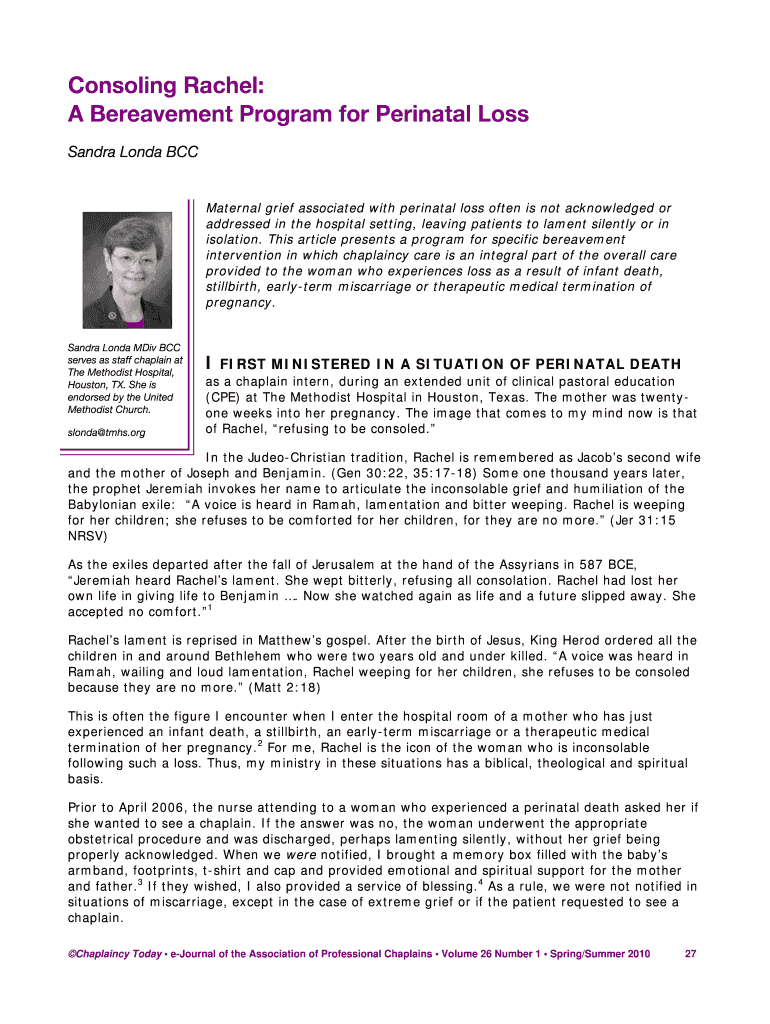 Consoling Rachel:
A Bereavement Program for Perinatal Loss

Sandra Londa BCC

Maternal grief associated with perinatal loss often is not acknowledged or addressed in the hospital setting, leaving patients to lament silently or in isolation. This article presents a program for specific bereavement intervention in which chaplaincy care is an integral part of the overall care provided to the woman who experiences loss as a result of infant death, stillbirth, early-term miscarriage or therapeutic medical termination of pregnancy.

Sandra Londa MDiv BCC serves as staff chaplain at The Methodist Hospital, Houston, TX. She is endorsed by the United Methodist Church.

slonda@tmhs.org

I FIRST MINISTERED IN A SITUATION OF PERINATAL DEATH as a chaplain intern, during an extended unit of clinical pastoral education (CPE) at The Methodist Hospital in Houston, Texas. The mother was twenty-one weeks into her pregnancy. The image that comes to my mind now is that of Rachel, "refusing to be consoled."

In the Judeo-Christian tradition, Rachel is remembered as Jacob's second wife and the mother of Joseph and Benjamin. (Gen 30:22, 35:17-18) Some one thousand years later, the prophet Jeremiah invokes her name to articulate the inconsolable grief and humiliation of the Babylonian exile: "A voice is heard in Ramah, lamentation and bitter weeping. Rachel is weeping for her children; she refuses to be comforted for her children, for they are no more." (Jer 31:15 NRSV)

As the exiles departed after the fall of Jerusalem at the hand of the Assyrians in 587 BCE, "Jeremiah heard Rachel's lament. She wept bitterly, refusing all consolation. Rachel had lost her own life in giving life to Benjamin …. Now she watched again as life and a future slipped away. She accepted no comfort."$^1$

Rachel's lament is reprised in Matthew's gospel. After the birth of Jesus, King Herod ordered all the children in and around Bethlehem who were two years old and under killed. "A voice was heard in Ramah, wailing and loud lamentation, Rachel weeping for her children, she refuses to be consoled because they are no more." (Matt 2:18)

This is often the figure I encounter when I enter the hospital room of a mother who has just experienced an infant death, a stillbirth, an early-term miscarriage or a therapeutic medical termination of her pregnancy.$^2$ For me, Rachel is the icon of the woman who is inconsolable following such a loss. Thus, my ministry in these situations has a biblical, theological and spiritual basis.

Prior to April 2006, the nurse attending to a woman who experienced a perinatal death asked her if she wanted to see a chaplain. If the answer was no, the woman underwent the appropriate obstetrical procedure and was discharged, perhaps lamenting silently, without her grief being properly acknowledged. When we were notified, I brought a memory box filled with the baby's armband, footprints, t-shirt and cap and provided emotional and spiritual support for the mother and father.$^3$ If they wished, I also provided a service of blessing.$^4$ As a rule, we were not notified in situations of miscarriage, except in the case of extreme grief or if the patient requested to see a chaplain.

©Chaplaincy Today • e-Journal of the Association of Professional Chaplains • Volume 26 Number 1 • Spring/Summer 2010 27